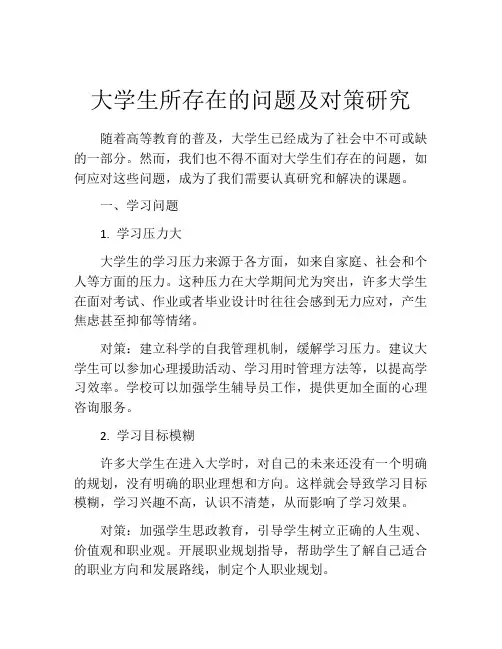 大学生所存在的问题及对策研究

随着高等教育的普及，大学生已经成为了社会中不可或缺的一部分。然而，我们也不得不面对大学生们存在的问题，如何应对这些问题，成为了我们需要认真研究和解决的课题。

一、学习问题

1. 学习压力大

大学生的学习压力来源于各方面，如来自家庭、社会和个人等方面的压力。这种压力在大学期间尤为突出，许多大学生在面对考试、作业或者毕业设计时往往会感到无力应对，产生焦虑甚至抑郁等情绪。

对策：建立科学的自我管理机制，缓解学习压力。建议大学生可以参加心理援助活动、学习用时管理方法等，以提高学习效率。学校可以加强学生辅导员工作，提供更加全面的心理咨询服务。

2. 学习目标模糊

许多大学生在进入大学时，对自己的未来还没有一个明确的规划，没有明确的职业理想和方向。这样就会导致学习目标模糊，学习兴趣不高，认识不清楚，从而影响了学习效果。

对策：加强学生思政教育，引导学生树立正确的人生观、价值观和职业观。开展职业规划指导，帮助学生了解自己适合的职业方向和发展路线，制定个人职业规划。